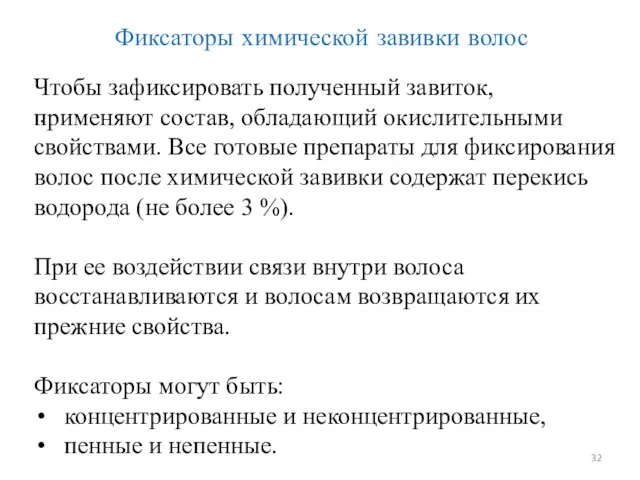 Фиксаторы химической завивки волос

Чтобы зафиксировать полученный завиток, применяют состав, обладающий окислительными свойствами. Все готовые препараты для фиксирования волос после химической завивки содержат перекись водорода (не более 3 %).

При ее воздействии связи внутри волоса восстанавливаются и волосам возвращаются их прежние свойства.

Фиксаторы могут быть:
• концентрированные и неконцентрированные,
• пенные и непенные.

32